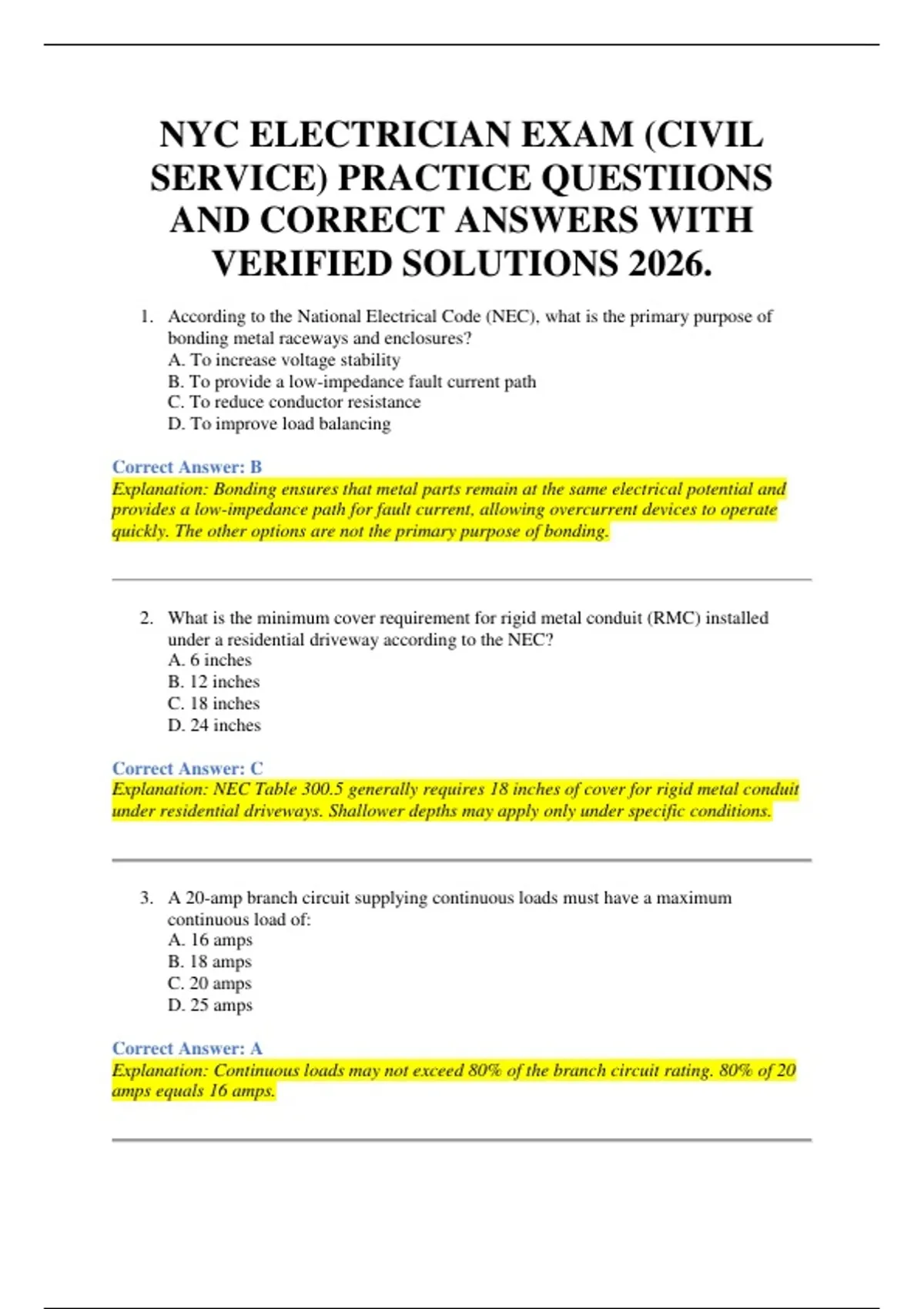 NYC ELECTRICIAN EXAM (CIVIL SERVICE) PRACTICE QUESTIIONS AND CORRECT ANSWERS WITH VERIFIED SOLUTIONS 2026.

1. According to the National Electrical Code (NEC), what is the primary purpose of bonding metal raceways and enclosures?
A. To increase voltage stability
B. To provide a low-impedance fault current path
C. To reduce conductor resistance
D. To improve load balancing

Correct Answer: B
Explanation: Bonding ensures that metal parts remain at the same electrical potential and provides a low-impedance path for fault current, allowing overcurrent devices to operate quickly. The other options are not the primary purpose of bonding.

2. What is the minimum cover requirement for rigid metal conduit (RMC) installed under a residential driveway according to the NEC?
A. 6 inches
B. 12 inches
C. 18 inches
D. 24 inches

Correct Answer: C
Explanation: NEC Table 300.5 generally requires 18 inches of cover for rigid metal conduit under residential driveways. Shallower depths may apply only under specific conditions.

3. A 20-amp branch circuit supplying continuous loads must have a maximum continuous load of:
A. 16 amps
B. 18 amps
C. 20 amps
D. 25 amps

Correct Answer: A
Explanation: Continuous loads may not exceed 80% of the branch circuit rating. 80% of 20 amps equals 16 amps.